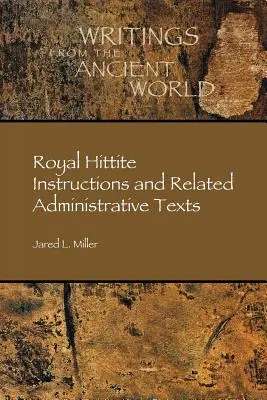 WRITINGS FROM THE ANCIENT WORLD

Royal Hittite Instructions and Related Administrative Texts

Jared L. Miller